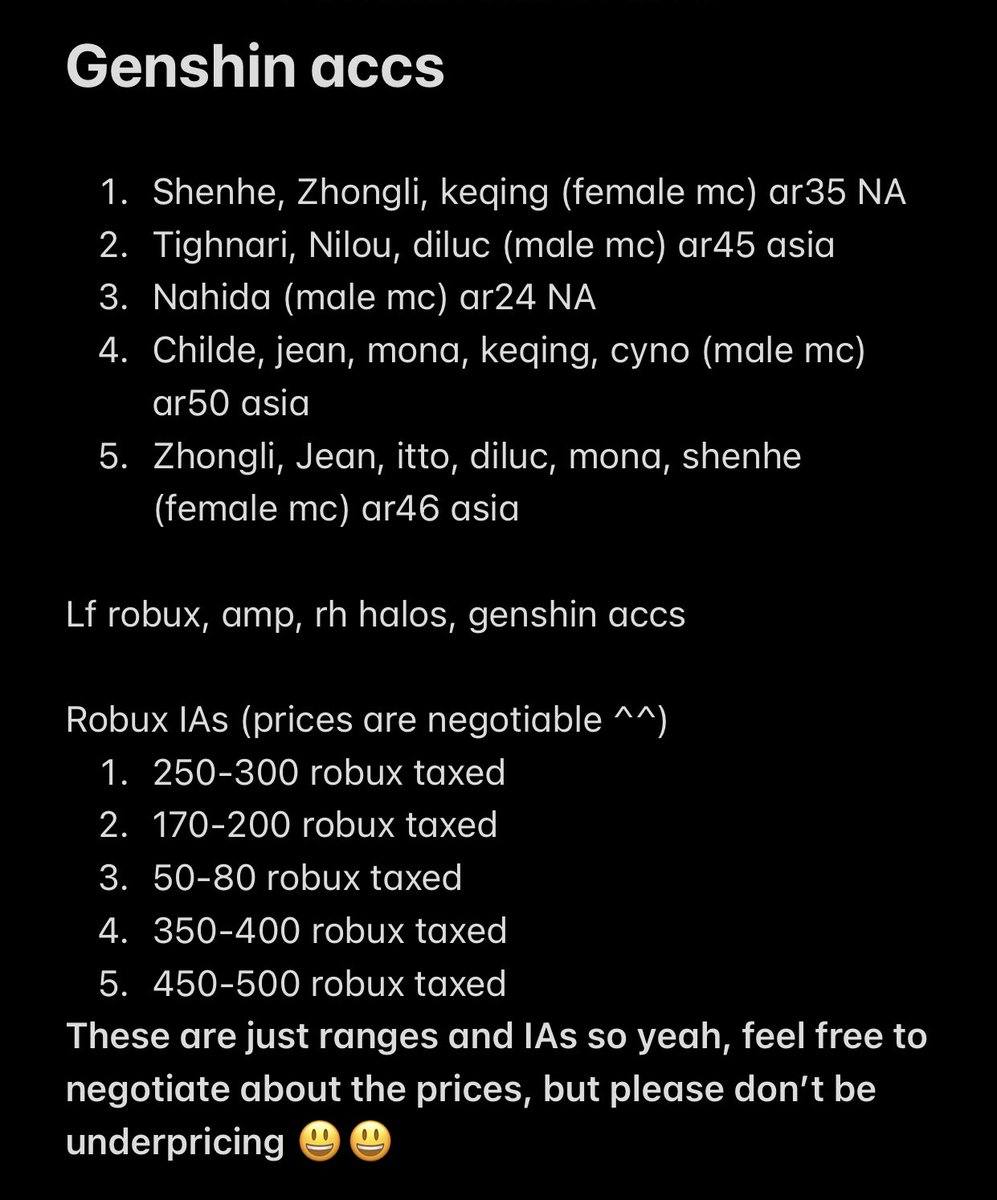 Genshin accs

1. Shenhe, Zhongli, keqing (female mc) ar35 NA
2. Tighnari, Nilou, diluc (male mc) ar45 asia
3. Nahida (male mc) ar24 NA
4. Childe, jean, mona, keqing, cyno (male mc) ar50 asia
5. Zhongli, Jean, itto, diluc, mona, shenhe (female mc) ar46 asia

Lf robux, amp, rh halos, genshin accs

Robux IAs (prices are negotiable ^^)
1. 250-300 robux taxed
2. 170-200 robux taxed
3. 50-80 robux taxed
4. 350-400 robux taxed
5. 450-500 robux taxed
These are just ranges and IAs so yeah, feel free to negotiate about the prices, but please don't be underpricing 😃😃